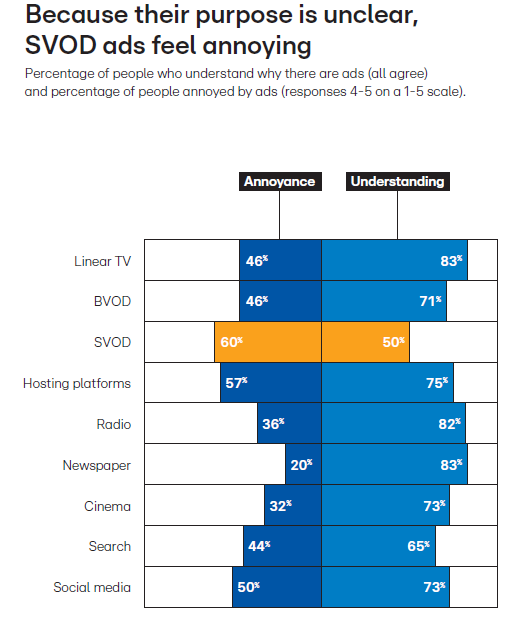 Because their purpose is unclear, SVOD ads feel annoying

Percentage of people who understand why there are ads (all agree) and percentage of people annoyed by ads (responses 4-5 on a 1-5 scale).

| | Annoyance | Understanding |
|---|---|---|
| Linear TV | 46% | 83% |
| BVOD | 46% | 71% |
| SVOD | 60% | 50% |
| Hosting platforms | 57% | 75% |
| Radio | 36% | 82% |
| Newspaper | 20% | 83% |
| Cinema | 32% | 73% |
| Search | 44% | 65% |
| Social media | 50% | 73% |